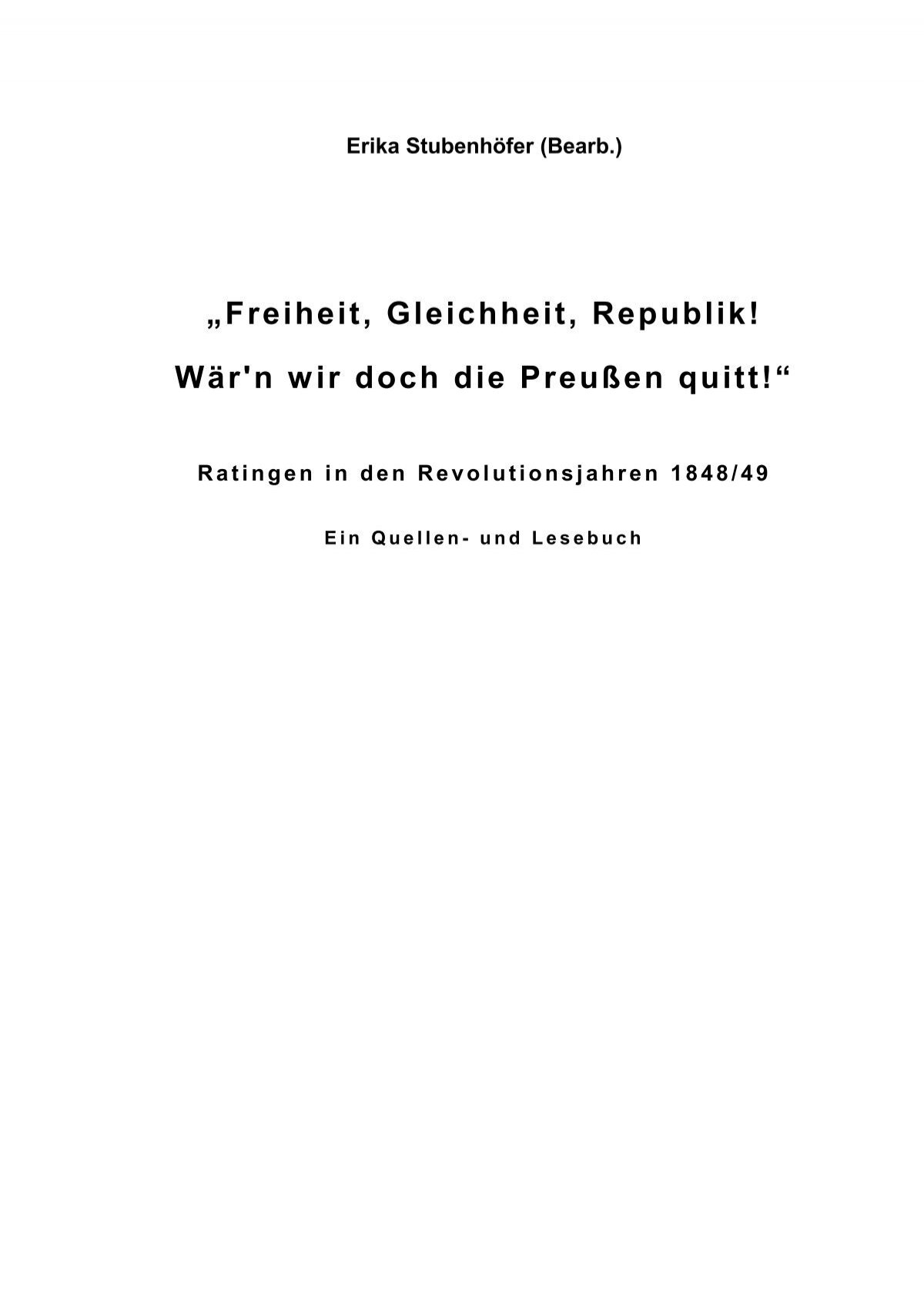 Erika Stubenhöfer (Bearb.)

„Freiheit, Gleichheit, Republik!

Wär'n wir doch die Preußen quitt!“

Ratingen in den Revolutionsjahren 1848/49

Ein Quellen- und Lesebuch